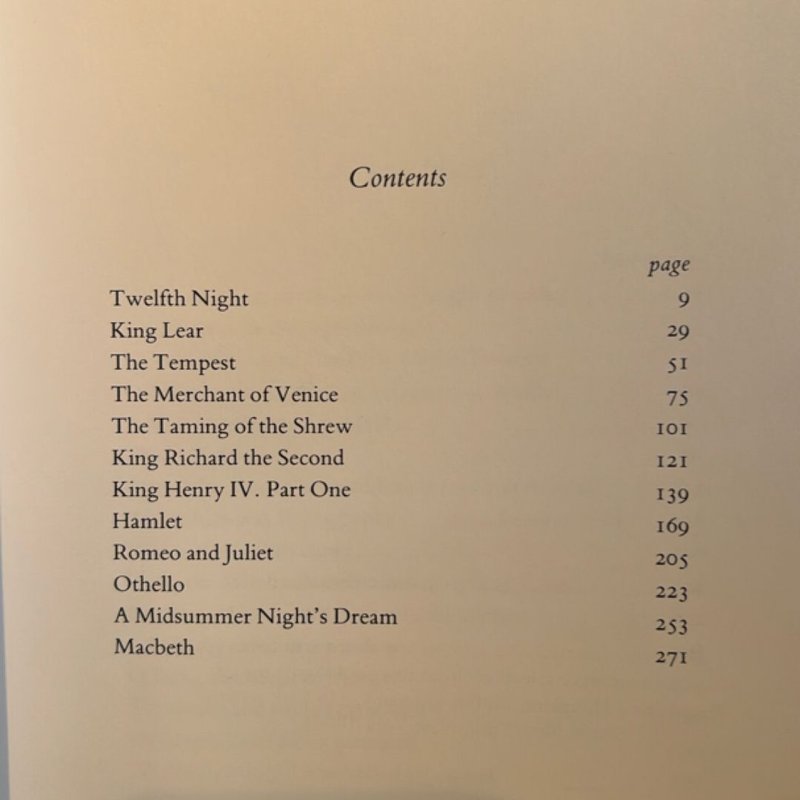 Contents

| | page |
|---|---|
| Twelfth Night | 9 |
| King Lear | 29 |
| The Tempest | 51 |
| The Merchant of Venice | 75 |
| The Taming of the Shrew | 101 |
| King Richard the Second | 121 |
| King Henry IV. Part One | 139 |
| Hamlet | 169 |
| Romeo and Juliet | 205 |
| Othello | 223 |
| A Midsummer Night's Dream | 253 |
| Macbeth | 271 |